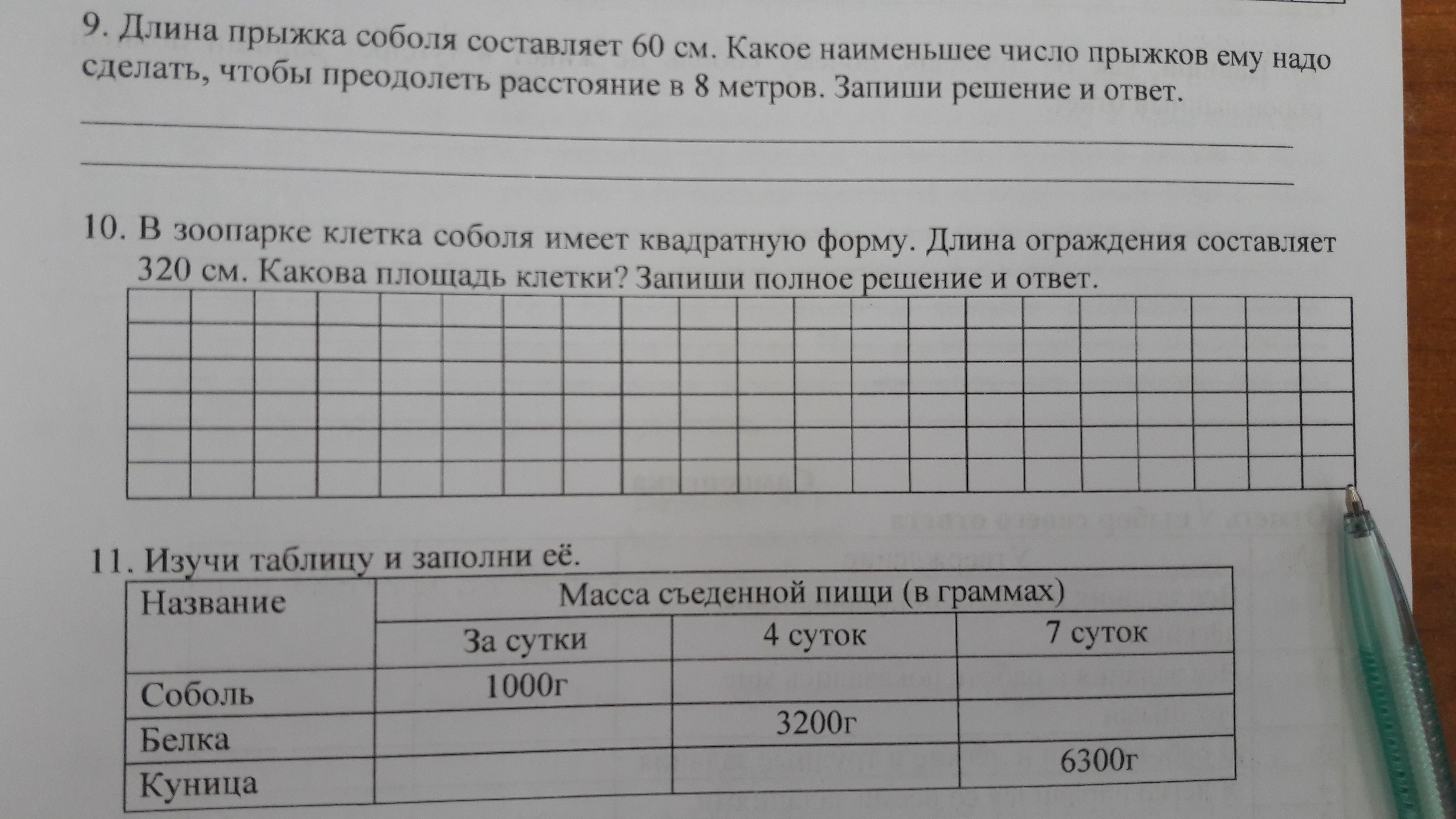 9. Длина прыжка соболя составляет 60 см. Какое наименьшее число прыжков ему надо сделать, чтобы преодолеть расстояние в 8 метров. Запиши решение и ответ.

10. В зоопарке клетка соболя имеет квадратную форму. Длина ограждения составляет 320 см. Какова площадь клетки? Запиши полное решение и ответ.

11. Изучи таблицу и заполни её.

| Название | Масса съеденной пищи (в граммах) | | |
|---|---|---|---|
| | За сутки | 4 суток | 7 суток |
| Соболь | 1000г | | |
| Белка | | 3200г | |
| Куница | | | 6300г |